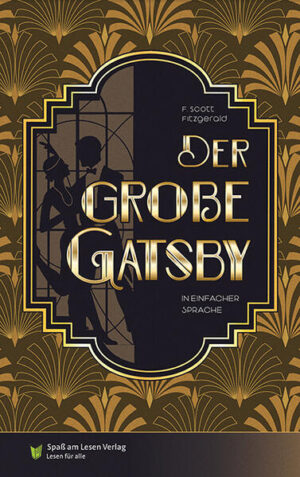 F. Scott Fitzgerald

DER GROßE GATSBY

IN EINFACHER SPRACHE

Spaß am Lesen Verlag
Lesen für alle